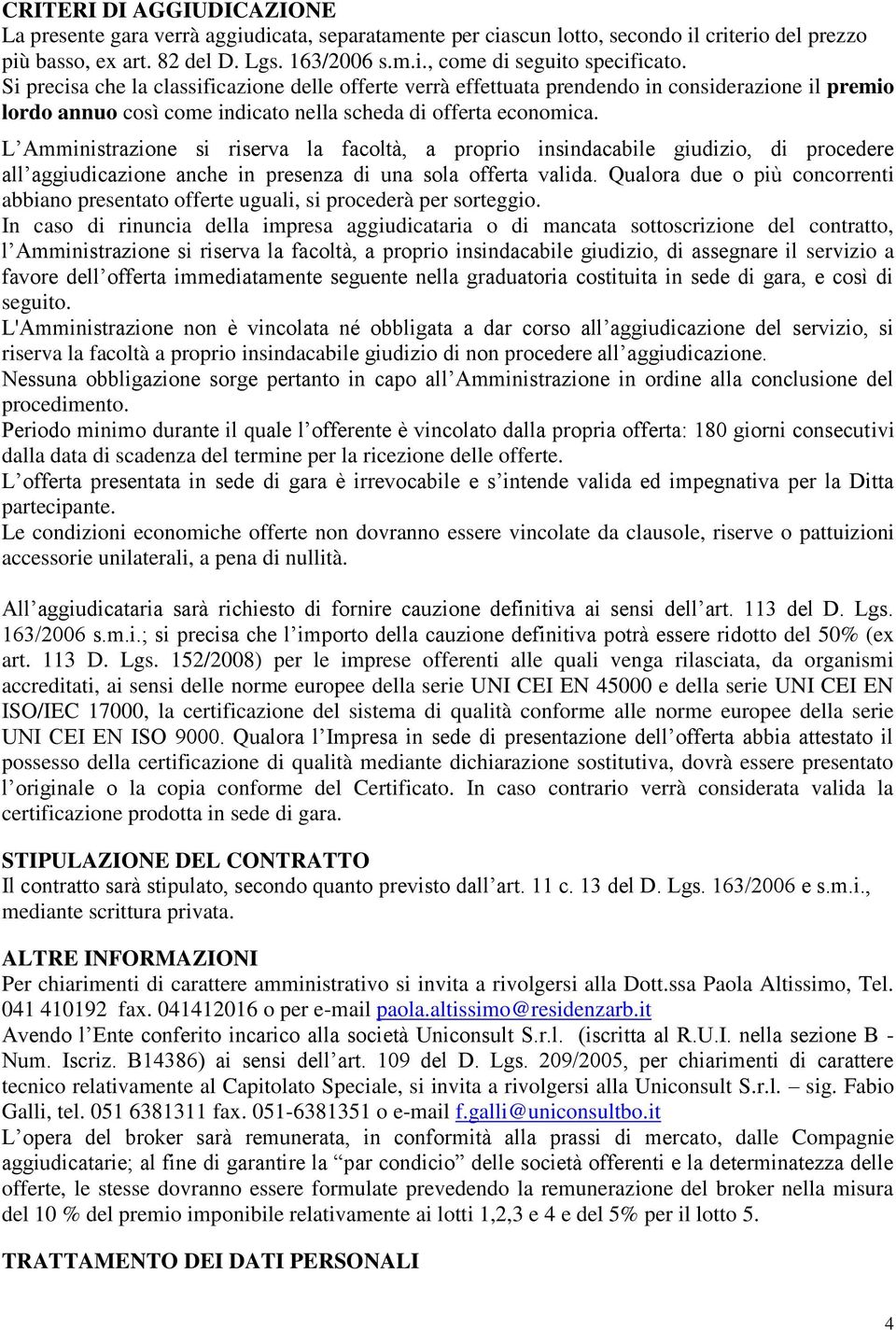 CRITERI DI AGGIUDICAZIONE
La presente gara verrà aggiudicata, separatamente per ciascun lotto, secondo il criterio del prezzo più basso, ex art. 82 del D. Lgs. 163/2006 s.m.i., come di seguito specificato.
Si precisa che la classificazione delle offerte verrà effettuata prendendo in considerazione il premio lordo annuo così come indicato nella scheda di offerta economica.
L'Amministrazione si riserva la facoltà, a proprio insindacabile giudizio, di procedere all'aggiudicazione anche in presenza di una sola offerta valida. Qualora due o più concorrenti abbiano presentato offerte uguali, si procederà per sorteggio.
In caso di rinuncia della impresa aggiudicataria o di mancata sottoscrizione del contratto, l'Amministrazione si riserva la facoltà, a proprio insindacabile giudizio, di assegnare il servizio a favore dell'offerta immediatamente seguente nella graduatoria costituita in sede di gara, e così di seguito.
L'Amministrazione non è vincolata né obbligata a dar corso all'aggiudicazione del servizio, si riserva la facoltà a proprio insindacabile giudizio di non procedere all'aggiudicazione.
Nessuna obbligazione sorge pertanto in capo all'Amministrazione in ordine alla conclusione del procedimento.
Periodo minimo durante il quale l'offerente è vincolato dalla propria offerta: 180 giorni consecutivi dalla data di scadenza del termine per la ricezione delle offerte.
L'offerta presentata in sede di gara è irrevocabile e s'intende valida ed impegnativa per la Ditta partecipante.
Le condizioni economiche offerte non dovranno essere vincolate da clausole, riserve o pattuizioni accessorie unilaterali, a pena di nullità.

All'aggiudicataria sarà richiesto di fornire cauzione definitiva ai sensi dell'art. 113 del D. Lgs. 163/2006 s.m.i.; si precisa che l'importo della cauzione definitiva potrà essere ridotto del 50% (ex art. 113 D. Lgs. 152/2008) per le imprese offerenti alle quali venga rilasciata, da organismi accreditati, ai sensi delle norme europee della serie UNI CEI EN 45000 e della serie UNI CEI EN ISO/IEC 17000, la certificazione del sistema di qualità conforme alle norme europee della serie UNI CEI EN ISO 9000. Qualora l'Impresa in sede di presentazione dell'offerta abbia attestato il possesso della certificazione di qualità mediante dichiarazione sostitutiva, dovrà essere presentato l'originale o la copia conforme del Certificato. In caso contrario verrà considerata valida la certificazione prodotta in sede di gara.

STIPULAZIONE DEL CONTRATTO
Il contratto sarà stipulato, secondo quanto previsto dall'art. 11 c. 13 del D. Lgs. 163/2006 e s.m.i., mediante scrittura privata.

ALTRE INFORMAZIONI
Per chiarimenti di carattere amministrativo si invita a rivolgersi alla Dott.ssa Paola Altissimo, Tel. 041 410192 fax. 041412016 o per e-mail paola.altissimo@residenzarb.it
Avendo l'Ente conferito incarico alla società Uniconsult S.r.l. (iscritta al R.U.I. nella sezione B - Num. Iscriz. B14386) ai sensi dell'art. 109 del D. Lgs. 209/2005, per chiarimenti di carattere tecnico relativamente al Capitolato Speciale, si invita a rivolgersi alla Uniconsult S.r.l. – sig. Fabio Galli, tel. 051 6381311 fax. 051-6381351 o e-mail f.galli@uniconsultbo.it
L'opera del broker sarà remunerata, in conformità alla prassi di mercato, dalle Compagnie aggiudicatarie; al fine di garantire la "par condicio" delle società offerenti e la determinatezza delle offerte, le stesse dovranno essere formulate prevedendo la remunerazione del broker nella misura del 10 % del premio imponibile relativamente ai lotti 1,2,3 e 4 e del 5% per il lotto 5.

TRATTAMENTO DEI DATI PERSONALI

4